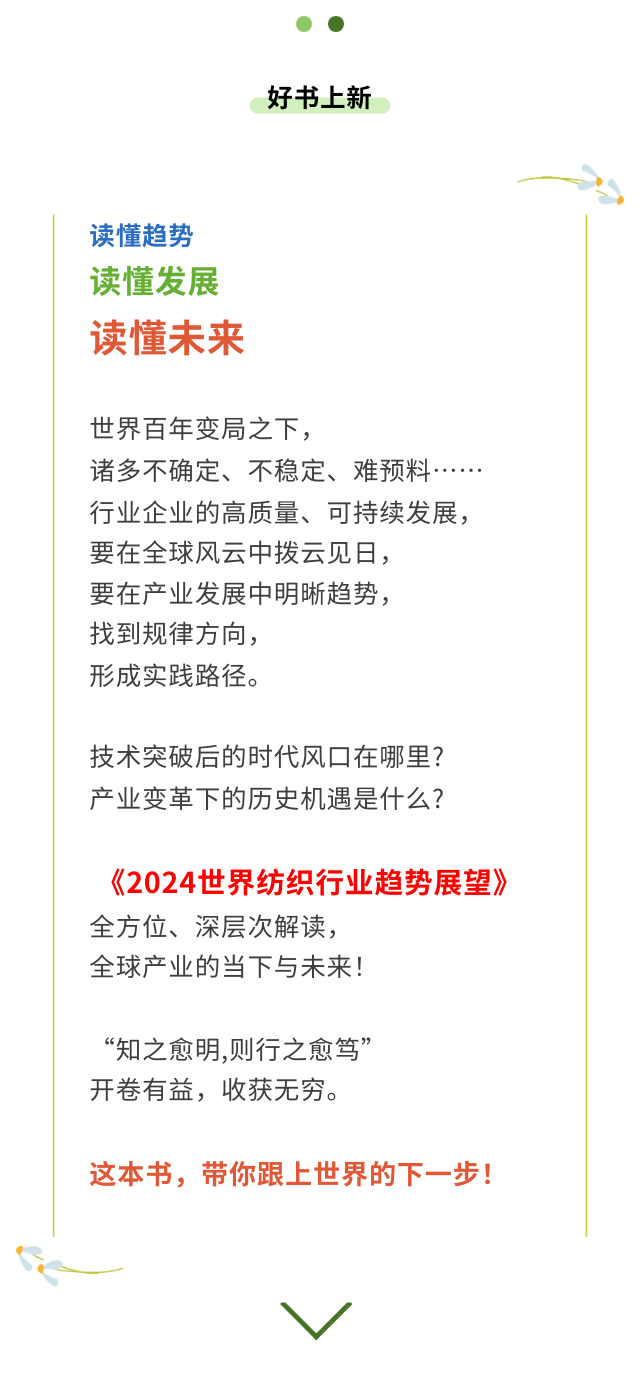 好书上新

读懂趋势
读懂发展
读懂未来

世界百年变局之下，
诸多不确定、不稳定、难预料……
行业企业的高质量、可持续发展，
要在全球风云中拨云见日，
要在产业发展中明晰趋势，
找到规律方向，
形成实践路径。

技术突破后的时代风口在哪里？
产业变革下的历史机遇是什么？

《2024世界纺织行业趋势展望》
全方位、深层次解读，
全球产业的当下与未来！

“知之愈明,则行之愈笃”
开卷有益，收获无穷。

这本书，带你跟上世界的下一步！